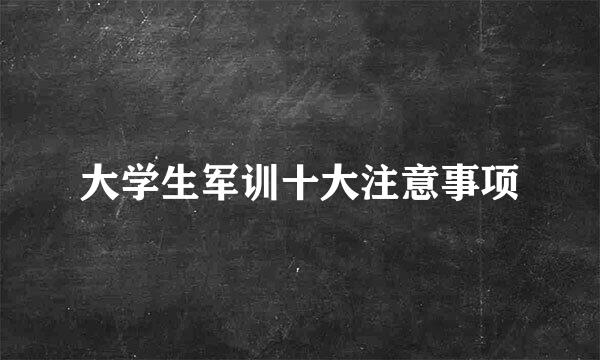 大学生军训十大注意事项